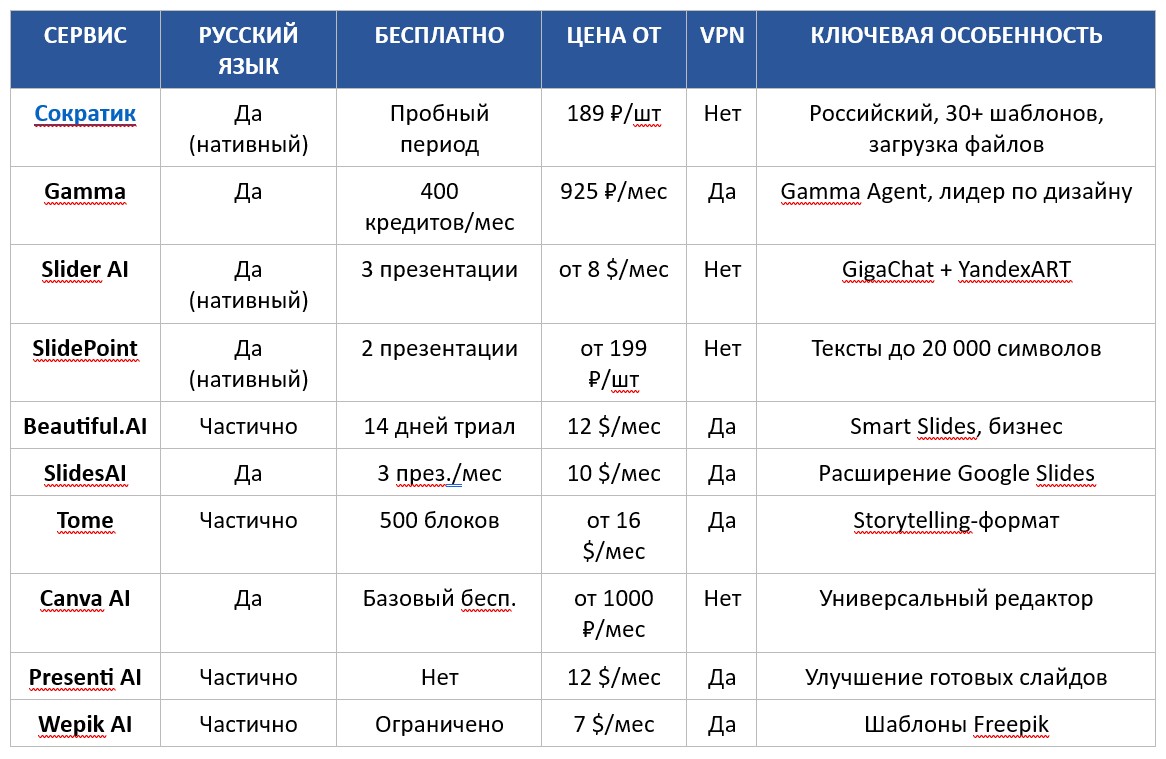 | СЕРВИС | РУССКИЙ ЯЗЫК | БЕСПЛАТНО | ЦЕНА ОТ | VPN | КЛЮЧЕВАЯ ОСОБЕННОСТЬ |
|---|---|---|---|---|---|
| Сократик | Да (нативный) | Пробный период | 189 ₽/шт | Нет | Российский, 30+ шаблонов, загрузка файлов |
| Gamma | Да | 400 кредитов/мес | 925 ₽/мес | Да | Gamma Agent, лидер по дизайну |
| Slider AI | Да (нативный) | 3 презентации | от 8 $/мес | Нет | GigaChat + YandexART |
| SlidePoint | Да (нативный) | 2 презентации | от 199 ₽/шт | Нет | Тексты до 20 000 символов |
| Beautiful.AI | Частично | 14 дней триал | 12 $/мес | Да | Smart Slides, бизнес |
| SlidesAI | Да | 3 през./мес | 10 $/мес | Да | Расширение Google Slides |
| Tome | Частично | 500 блоков | от 16 $/мес | Да | Storytelling-формат |
| Canva AI | Да | Базовый бесп. | от 1000 ₽/мес | Нет | Универсальный редактор |
| Presenti AI | Частично | Нет | 12 $/мес | Да | Улучшение готовых слайдов |
| Wepik AI | Частично | Ограничено | 7 $/мес | Да | Шаблоны Freepik |